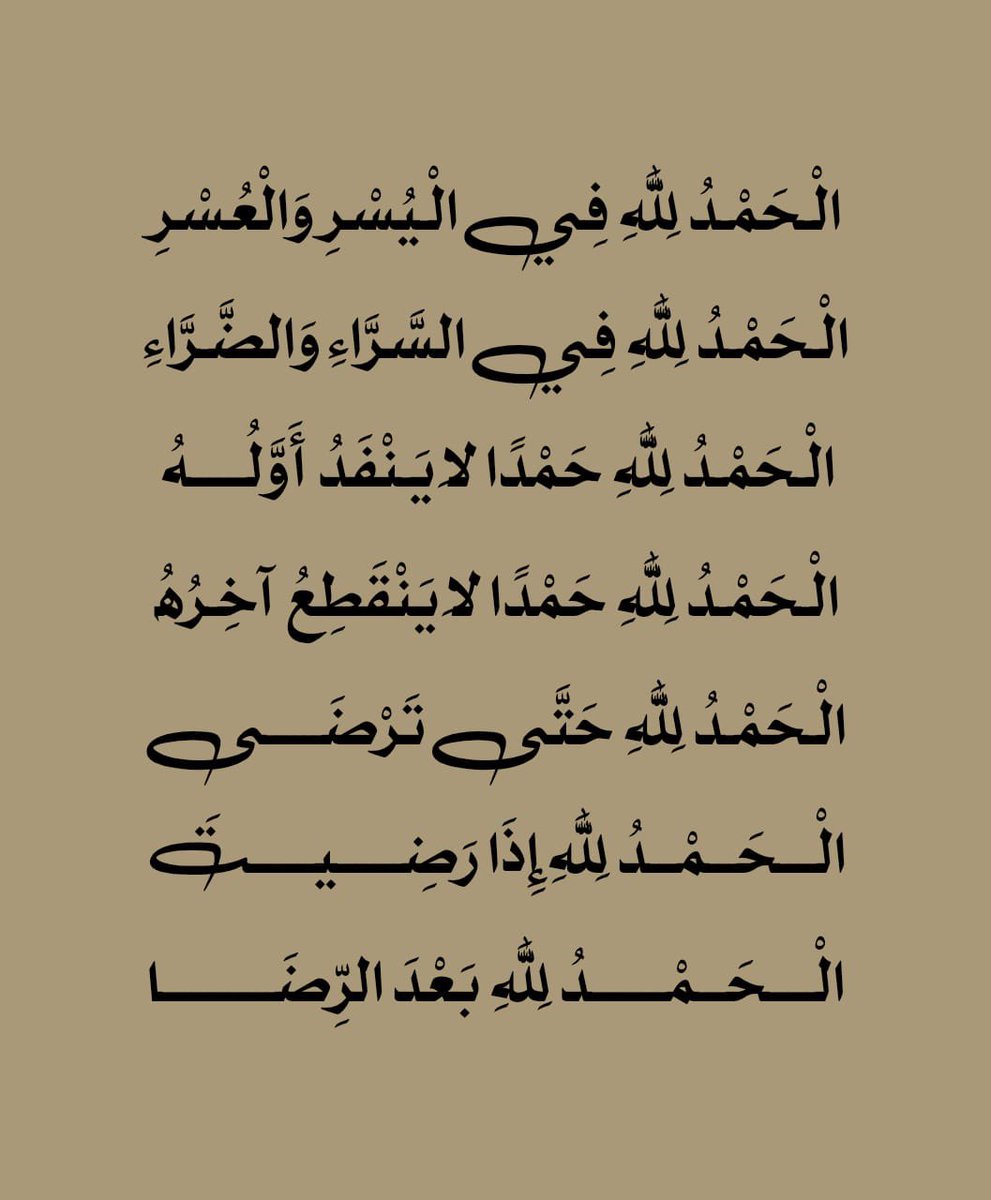 الْحَمْدُ لِلَّهِ فِي الْيُسْرِ وَالْعُسْرِ

الْحَمْدُ لِلَّهِ فِي السَّرَّاءِ وَالضَّرَّاءِ

الْحَمْدُ لِلَّهِ حَمْدًا لا يَنْفَدُ أَوَّلُهُ

الْحَمْدُ لِلَّهِ حَمْدًا لا يَنْقَطِعُ آخِرُهُ

الْحَمْدُ لِلَّهِ حَتَّى تَرْضَى

الْحَمْدُ لِلَّهِ إِذَا رَضِيتَ

الْحَمْدُ لِلَّهِ بَعْدَ الرِّضَا